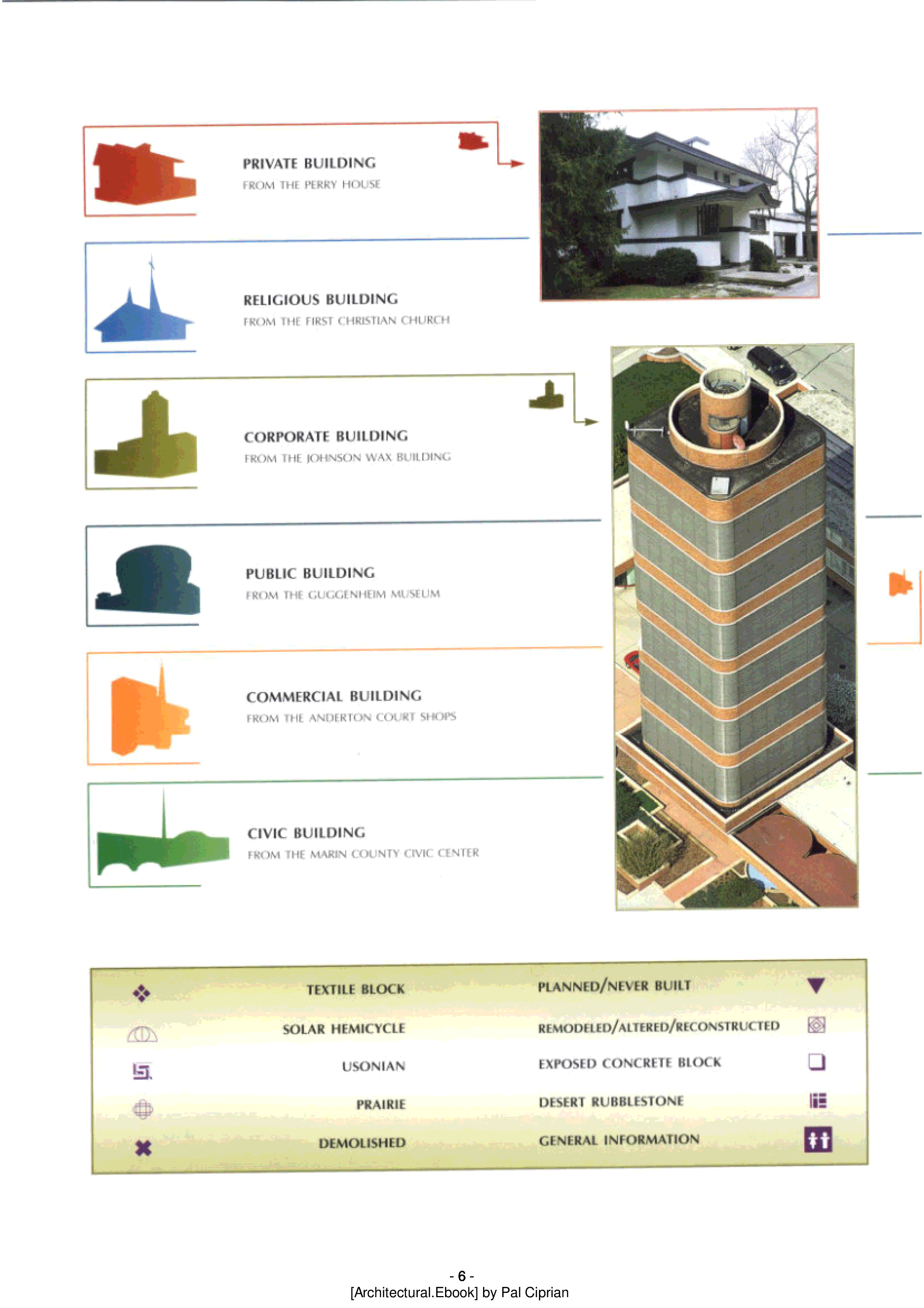 PRIVATE BUILDING
FROM THE PERRY HOUSE

RELIGIOUS BUILDING
FROM THE FIRST CHRISTIAN CHURCH

CORPORATE BUILDING
FROM THE JOHNSON WAX BUILDING

PUBLIC BUILDING
FROM THE GUGGENHEIM MUSEUM

COMMERCIAL BUILDING
FROM THE ANDERTON COURT SHOPS

CIVIC BUILDING
FROM THE MARIN COUNTY CIVIC CENTER

TEXTILE BLOCK
SOLAR HEMICYCLE
USONIAN
PRAIRIE
DEMOLISHED

PLANNED/NEVER BUILT
REMODELED/ALTERED/RECONSTRUCTED
EXPOSED CONCRETE BLOCK
DESERT RUBBLESTONE
GENERAL INFORMATION

- 6 -
[Architectural.Ebook] by Pal Ciprian